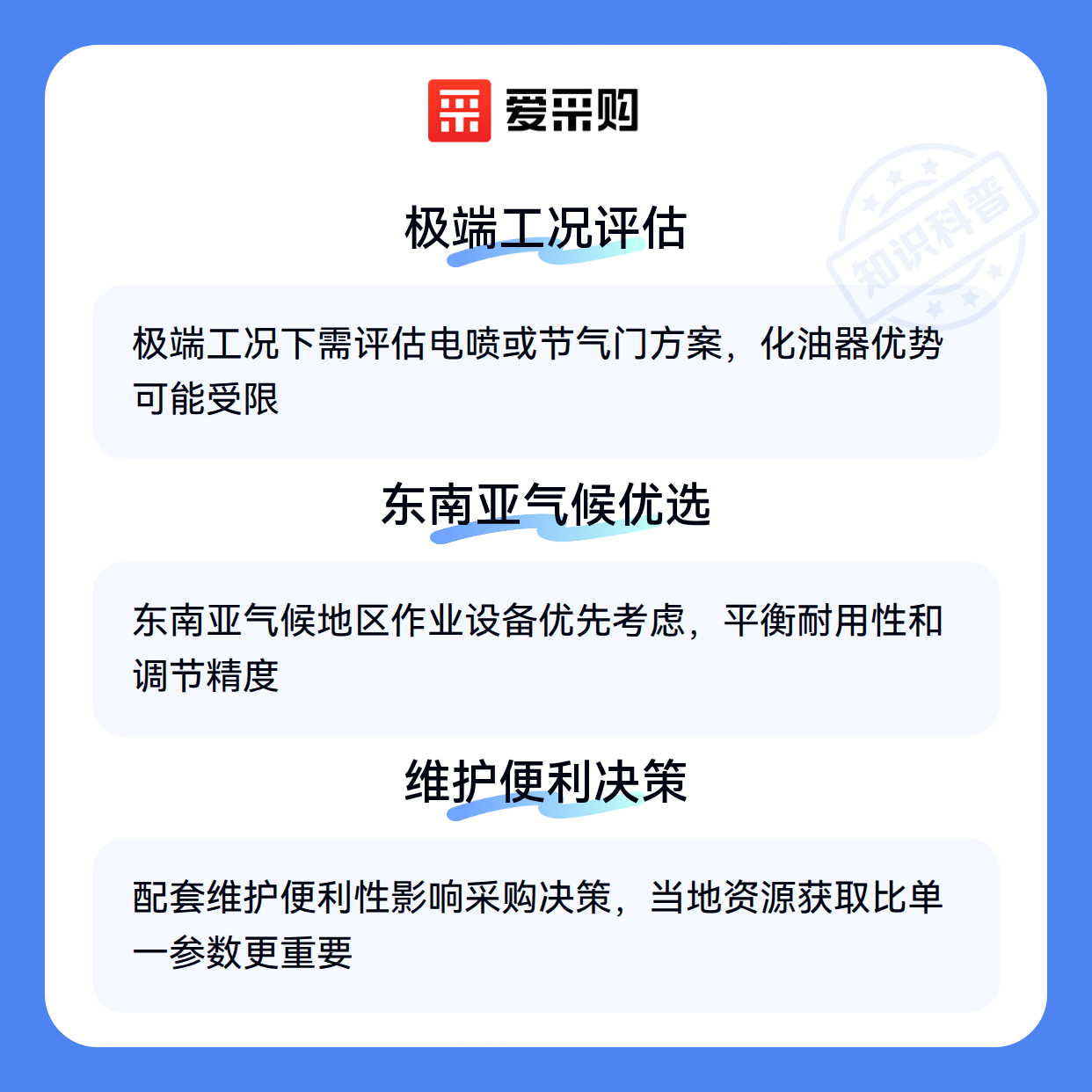 爱采购

极端工况评估

极端工况下需评估电喷或节气门方案，化油器优势可能受限

东南亚气候优选

东南亚气候地区作业设备优先考虑，平衡耐用性和调节精度

维护便利决策

配套维护便利性影响采购决策，当地资源获取比单一参数更重要

知识科普